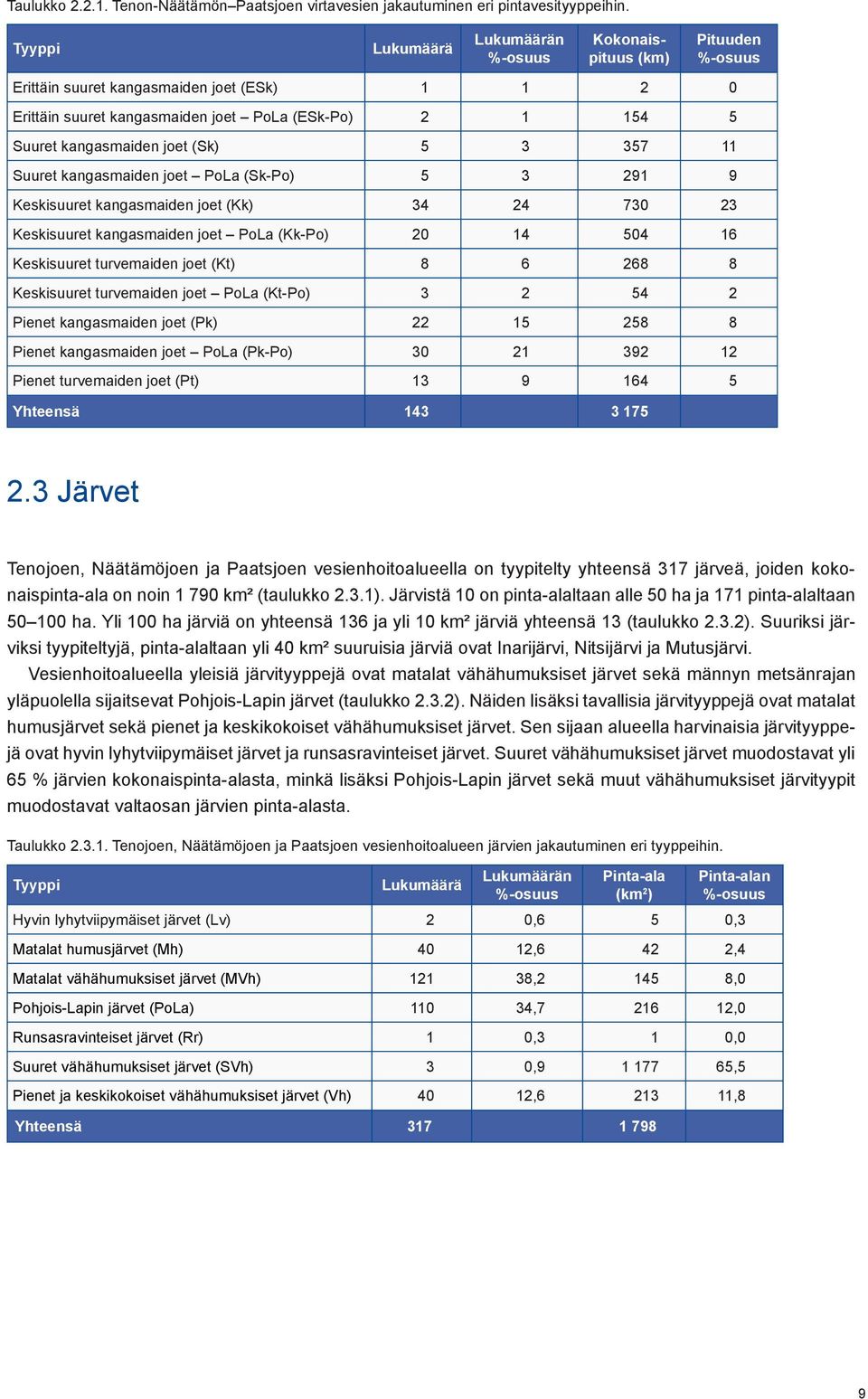 Taulukko 2.2.1. Tenon-Näätämön–Paatsjoen virtavesien jakautuminen eri pintavesityyppeihin.

| Tyyppi | Lukumäärä | Lukumäärän %-osuus | Kokonaispituus (km) | Pituuden %-osuus |
|---|---|---|---|---|
| Erittäin suuret kangasmaiden joet (ESk) | 1 | 1 | 2 | 0 |
| Erittäin suuret kangasmaiden joet – PoLa (ESk-Po) | 2 | 1 | 154 | 5 |
| Suuret kangasmaiden joet (Sk) | 5 | 3 | 357 | 11 |
| Suuret kangasmaiden joet – PoLa (Sk-Po) | 5 | 3 | 291 | 9 |
| Keskisuuret kangasmaiden joet (Kk) | 34 | 24 | 730 | 23 |
| Keskisuuret kangasmaiden joet – PoLa (Kk-Po) | 20 | 14 | 504 | 16 |
| Keskisuuret turvemaiden joet (Kt) | 8 | 6 | 268 | 8 |
| Keskisuuret turvemaiden joet – PoLa (Kt-Po) | 3 | 2 | 54 | 2 |
| Pienet kangasmaiden joet (Pk) | 22 | 15 | 258 | 8 |
| Pienet kangasmaiden joet – PoLa (Pk-Po) | 30 | 21 | 392 | 12 |
| Pienet turvemaiden joet (Pt) | 13 | 9 | 164 | 5 |
| Yhteensä | 143 | | 3 175 | |

2.3 Järvet

Tenojoen, Näätämöjoen ja Paatsjoen vesienhoitoalueella on tyypitelty yhteensä 317 järveä, joiden kokonaispinta-ala on noin 1 790 km² (taulukko 2.3.1). Järvistä 10 on pinta-alaltaan alle 50 ha ja 171 pinta-alaltaan 50–100 ha. Yli 100 ha järviä on yhteensä 136 ja yli 10 km² järviä yhteensä 13 (taulukko 2.3.2). Suuriksi järviksi tyypiteltyjä, pinta-alaltaan yli 40 km² suuruisia järviä ovat Inarijärvi, Nitsijärvi ja Mutusjärvi.

Vesienhoitoalueella yleisiä järvityyppejä ovat matalat vähähumuksiset järvet sekä männyn metsänrajan yläpuolella sijaitsevat Pohjois-Lapin järvet (taulukko 2.3.2). Näiden lisäksi tavallisia järvityyppejä ovat matalat humusjärvet sekä pienet ja keskikokoiset vähähumuksiset järvet. Sen sijaan alueella harvinaisia järvityyppejä ovat hyvin lyhytviipymäiset järvet ja runsasravinteiset järvet. Suuret vähähumuksiset järvet muodostavat yli 65 % järvien kokonaispinta-alasta, minkä lisäksi Pohjois-Lapin järvet sekä muut vähähumuksiset järvityypit muodostavat valtaosan järvien pinta-alasta.

Taulukko 2.3.1. Tenojoen, Näätämöjoen ja Paatsjoen vesienhoitoalueen järvien jakautuminen eri tyyppeihin.

| Tyyppi | Lukumäärä | Lukumäärän %-osuus | Pinta-ala (km²) | Pinta-alan %-osuus |
|---|---|---|---|---|
| Hyvin lyhytviipymäiset järvet (Lv) | 2 | 0,6 | 5 | 0,3 |
| Matalat humusjärvet (Mh) | 40 | 12,6 | 42 | 2,4 |
| Matalat vähähumuksiset järvet (MVh) | 121 | 38,2 | 145 | 8,0 |
| Pohjois-Lapin järvet (PoLa) | 110 | 34,7 | 216 | 12,0 |
| Runsasravinteiset järvet (Rr) | 1 | 0,3 | 1 | 0,0 |
| Suuret vähähumuksiset järvet (SVh) | 3 | 0,9 | 1 177 | 65,5 |
| Pienet ja keskikokoiset vähähumuksiset järvet (Vh) | 40 | 12,6 | 213 | 11,8 |
| Yhteensä | 317 | | 1 798 | |

9